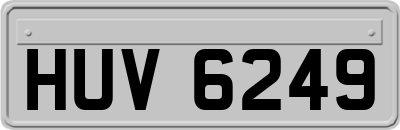 HUV 6249